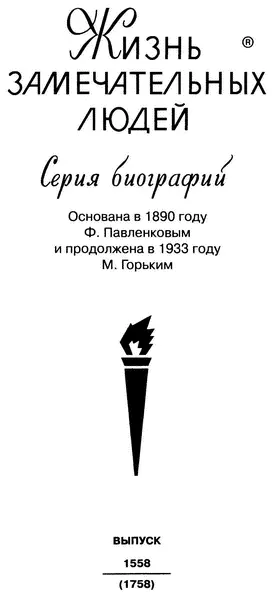 ЖИЗНЬ ®
ЗАМЕЧАТЕЛЬНЫХ
ЛЮДЕЙ

Серия биографий

Основана в 1890 году
Ф. Павленковым
и продолжена в 1933 году
М. Горьким

ВЫПУСК
1558
(1758)